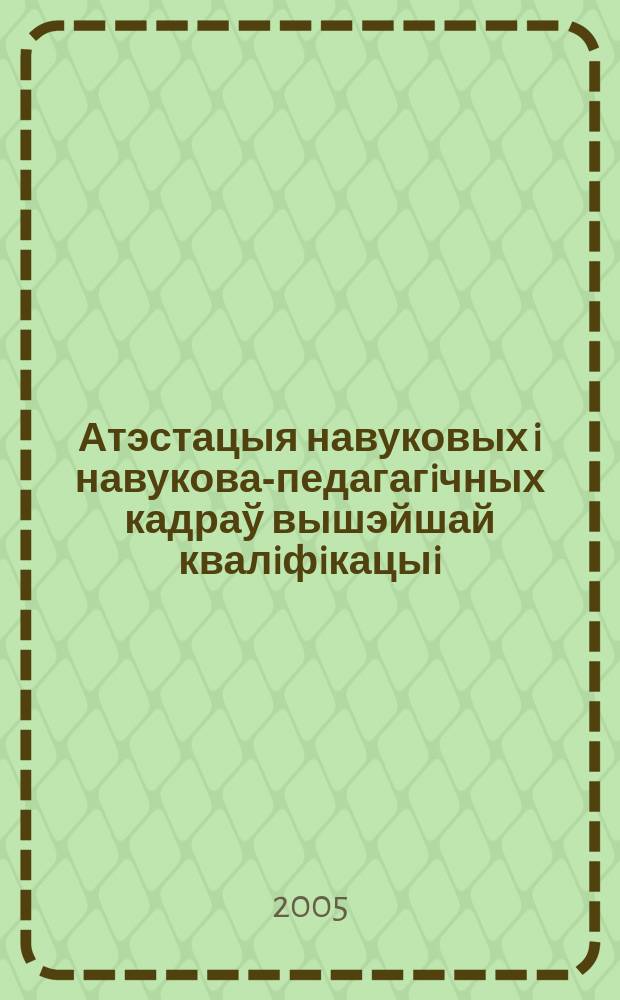 Атэстацыя навуковых і навукова-педагагічных кадраў вышэйшай кваліфікацыі

2005